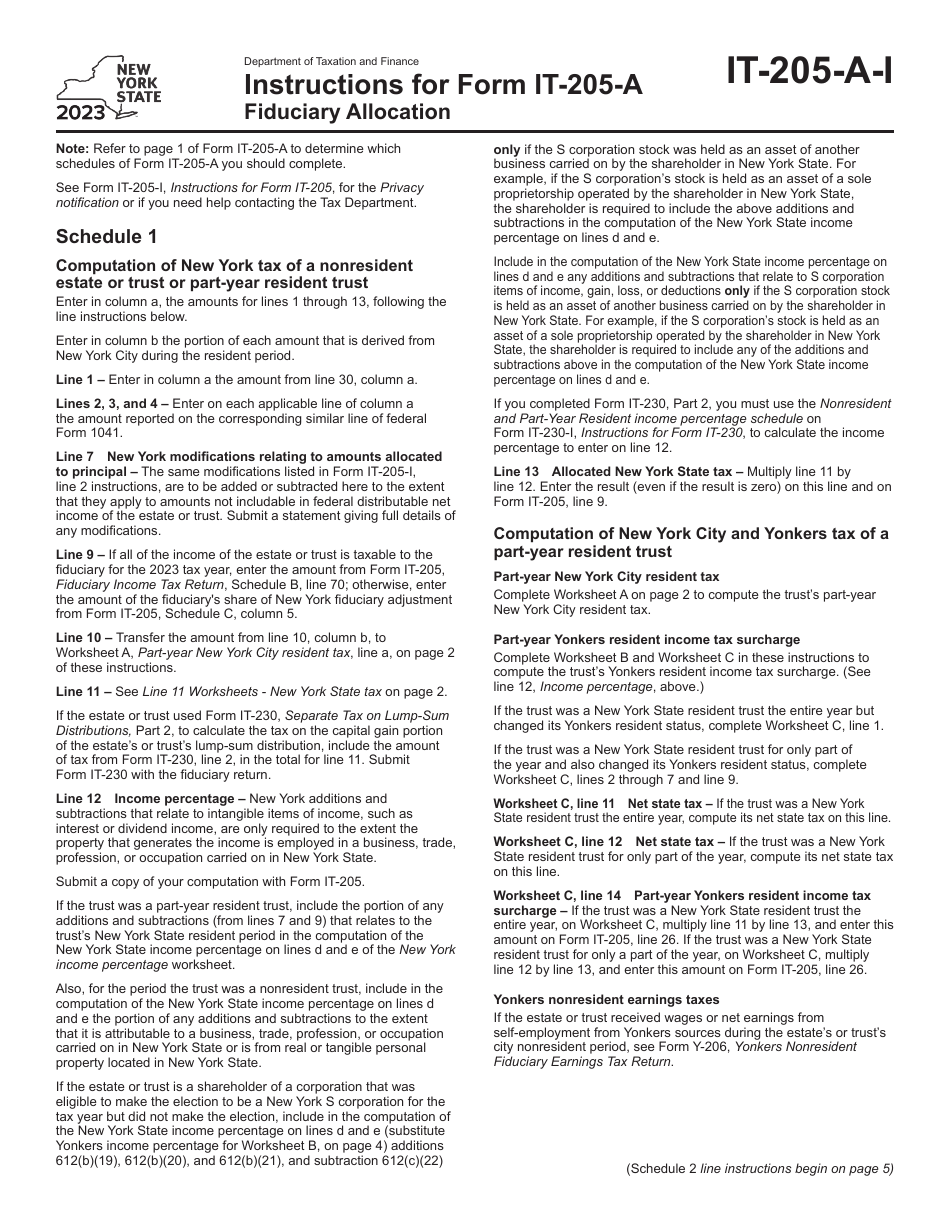 NEW YORK STATE
2023

Department of Taxation and Finance
Instructions for Form IT-205-A
Fiduciary Allocation

IT-205-A-I

Note: Refer to page 1 of Form IT-205-A to determine which schedules of Form IT-205-A you should complete.

See Form IT-205-I, Instructions for Form IT-205, for the Privacy notification or if you need help contacting the Tax Department.

Schedule 1

Computation of New York tax of a nonresident estate or trust or part-year resident trust

Enter in column a, the amounts for lines 1 through 13, following the line instructions below.

Enter in column b the portion of each amount that is derived from New York City during the resident period.

Line 1 – Enter in column a the amount from line 30, column a.

Lines 2, 3, and 4 – Enter on each applicable line of column a the amount reported on the corresponding similar line of federal Form 1041.

Line 7 New York modifications relating to amounts allocated to principal – The same modifications listed in Form IT-205-I, line 2 instructions, are to be added or subtracted here to the extent that they apply to amounts not includable in federal distributable net income of the estate or trust. Submit a statement giving full details of any modifications.

Line 9 – If all of the income of the estate or trust is taxable to the fiduciary for the 2023 tax year, enter the amount from Form IT-205, Fiduciary Income Tax Return, Schedule B, line 70; otherwise, enter the amount of the fiduciary's share of New York fiduciary adjustment from Form IT-205, Schedule C, column 5.

Line 10 – Transfer the amount from line 10, column b, to Worksheet A, Part-year New York City resident tax, line a, on page 2 of these instructions.

Line 11 – See Line 11 Worksheets - New York State tax on page 2.

If the estate or trust used Form IT-230, Separate Tax on Lump-Sum Distributions, Part 2, to calculate the tax on the capital gain portion of the estate's or trust's lump-sum distribution, include the amount of tax from Form IT-230, line 2, in the total for line 11. Submit Form IT-230 with the fiduciary return.

Line 12 Income percentage – New York additions and subtractions that relate to intangible items of income, such as interest or dividend income, are only required to the extent the property that generates the income is employed in a business, trade, profession, or occupation carried on in New York State.

Submit a copy of your computation with Form IT-205.

If the trust was a part-year resident trust, include the portion of any additions and subtractions (from lines 7 and 9) that relates to the trust's New York State resident period in the computation of the New York State income percentage on lines d and e of the New York income percentage worksheet.

Also, for the period the trust was a nonresident trust, include in the computation of the New York State income percentage on lines d and e the portion of any additions and subtractions to the extent that it is attributable to a business, trade, profession, or occupation carried on in New York State or is from real or tangible personal property located in New York State.

If the estate or trust is a shareholder of a corporation that was eligible to make the election to be a New York S corporation for the tax year but did not make the election, include in the computation of the New York State income percentage on lines d and e (substitute Yonkers income percentage for Worksheet B, on page 4) additions 612(b)(19), 612(b)(20), and 612(b)(21), and subtraction 612(c)(22) only if the S corporation stock was held as an asset of another business carried on by the shareholder in New York State. For example, if the S corporation's stock is held as an asset of a sole proprietorship operated by the shareholder in New York State, the shareholder is required to include the above additions and subtractions in the computation of the New York State income percentage on lines d and e.

Include in the computation of the New York State income percentage on lines d and e any additions and subtractions that relate to S corporation items of income, gain, loss, or deductions only if the S corporation stock is held as an asset of another business carried on by the shareholder in New York State. For example, if the S corporation's stock is held as an asset of a sole proprietorship operated by the shareholder in New York State, the shareholder is required to include any of the additions and subtractions above in the computation of the New York State income percentage on lines d and e.

If you completed Form IT-230, Part 2, you must use the Nonresident and Part-Year Resident income percentage schedule on Form IT-230-I, Instructions for Form IT-230, to calculate the income percentage to enter on line 12.

Line 13 Allocated New York State tax – Multiply line 11 by line 12. Enter the result (even if the result is zero) on this line and on Form IT-205, line 9.

Computation of New York City and Yonkers tax of a part-year resident trust

Part-year New York City resident tax
Complete Worksheet A on page 2 to compute the trust's part-year New York City resident tax.

Part-year Yonkers resident income tax surcharge
Complete Worksheet B and Worksheet C in these instructions to compute the trust's Yonkers resident income tax surcharge. (See line 12, Income percentage, above.)

If the trust was a New York State resident trust the entire year but changed its Yonkers resident status, complete Worksheet C, line 1.

If the trust was a New York State resident trust for only part of the year and also changed its Yonkers resident status, complete Worksheet C, lines 2 through 7 and line 9.

Worksheet C, line 11 Net state tax – If the trust was a New York State resident trust the entire year, compute its net state tax on this line.

Worksheet C, line 12 Net state tax – If the trust was a New York State resident trust for only part of the year, compute its net state tax on this line.

Worksheet C, line 14 Part-year Yonkers resident income tax surcharge – If the trust was a New York State resident trust the entire year, on Worksheet C, multiply line 11 by line 13, and enter this amount on Form IT-205, line 26. If the trust was a New York State resident trust for only a part of the year, on Worksheet C, multiply line 12 by line 13, and enter this amount on Form IT-205, line 26.

Yonkers nonresident earnings taxes
If the estate or trust received wages or net earnings from self-employment from Yonkers sources during the estate's or trust's city nonresident period, see Form Y-206, Yonkers Nonresident Fiduciary Earnings Tax Return.

(Schedule 2 line instructions begin on page 5)